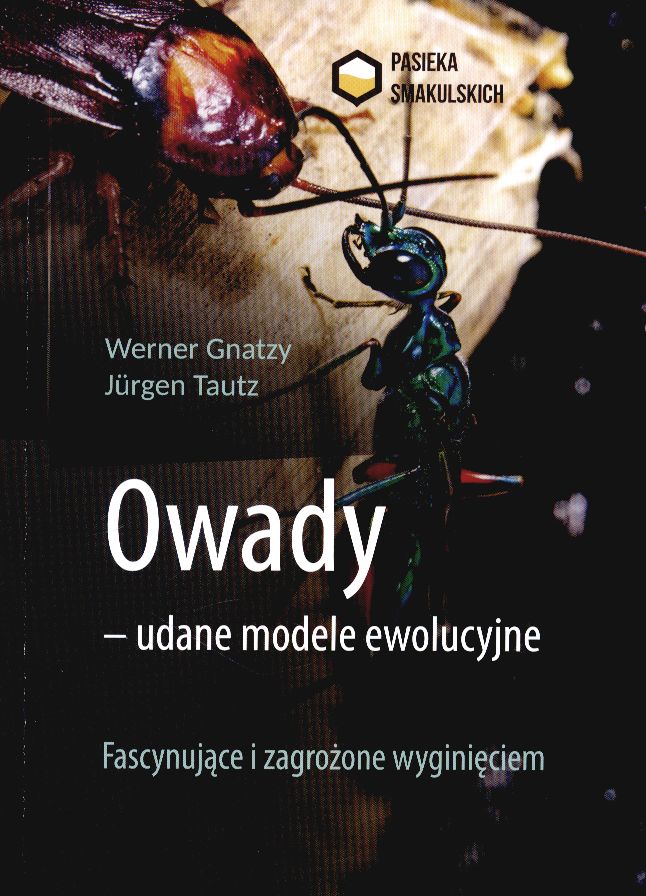 PASIEKA
SMAKULSKICH

Werner Gnatzy
Jürgen Tautz

Owady

– udane modele ewolucyjne

Fascynujące i zagrożone wyginięciem